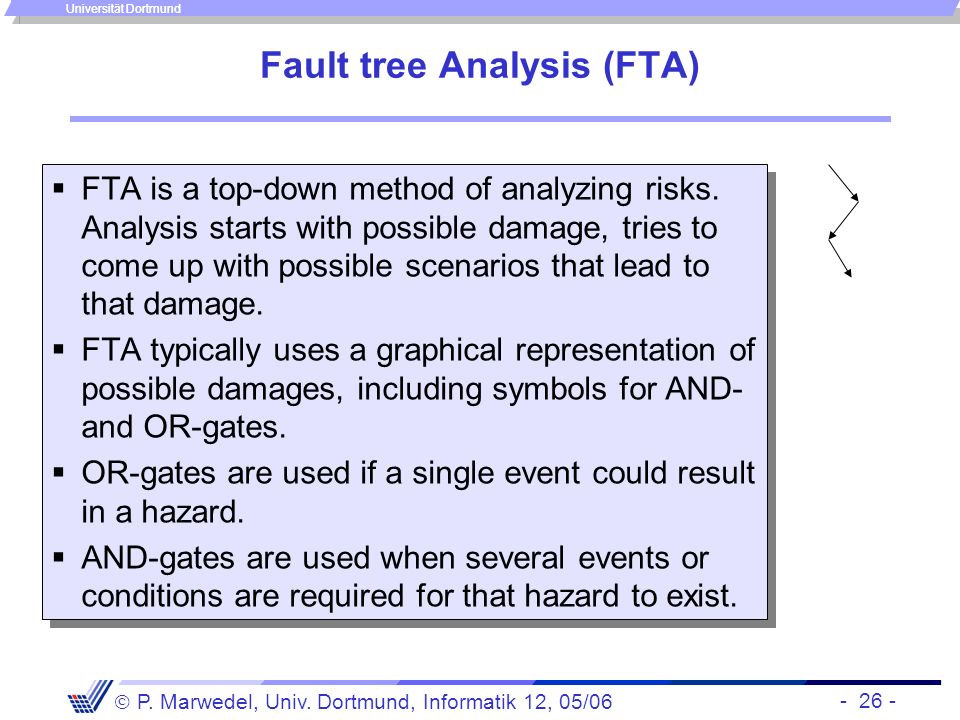 Universität Dortmund

Fault tree Analysis (FTA)

▪ FTA is a top-down method of analyzing risks. Analysis starts with possible damage, tries to come up with possible scenarios that lead to that damage.

▪ FTA typically uses a graphical representation of possible damages, including symbols for AND- and OR-gates.

▪ OR-gates are used if a single event could result in a hazard.

▪ AND-gates are used when several events or conditions are required for that hazard to exist.

© P. Marwedel, Univ. Dortmund, Informatik 12, 05/06

- 26 -